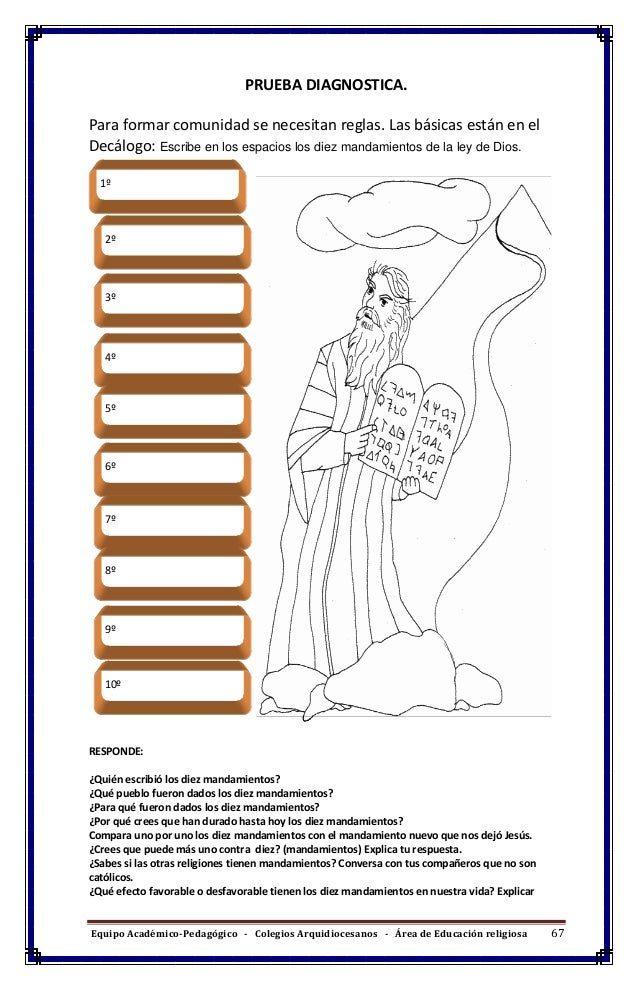 PRUEBA DIAGNOSTICA.

Para formar comunidad se necesitan reglas. Las básicas están en el Decálogo: Escribe en los espacios los diez mandamientos de la ley de Dios.

1º

2º

3º

4º

5º

6º

7º

8º

9º

10º

RESPONDE:

¿Quién escribió los diez mandamientos?
¿Qué pueblo fueron dados los diez mandamientos?
¿Para qué fueron dados los diez mandamientos?
¿Por qué crees que han durado hasta hoy los diez mandamientos?
Compara uno por uno los diez mandamientos con el mandamiento nuevo que nos dejó Jesús.
¿Crees que puede más uno contra diez? (mandamientos) Explica tu respuesta.
¿Sabes si las otras religiones tienen mandamientos? Conversa con tus compañeros que no son católicos.
¿Qué efecto favorable o desfavorable tienen los diez mandamientos en nuestra vida? Explicar

Equipo Académico-Pedagógico - Colegios Arquidiocesanos - Área de Educación religiosa 67